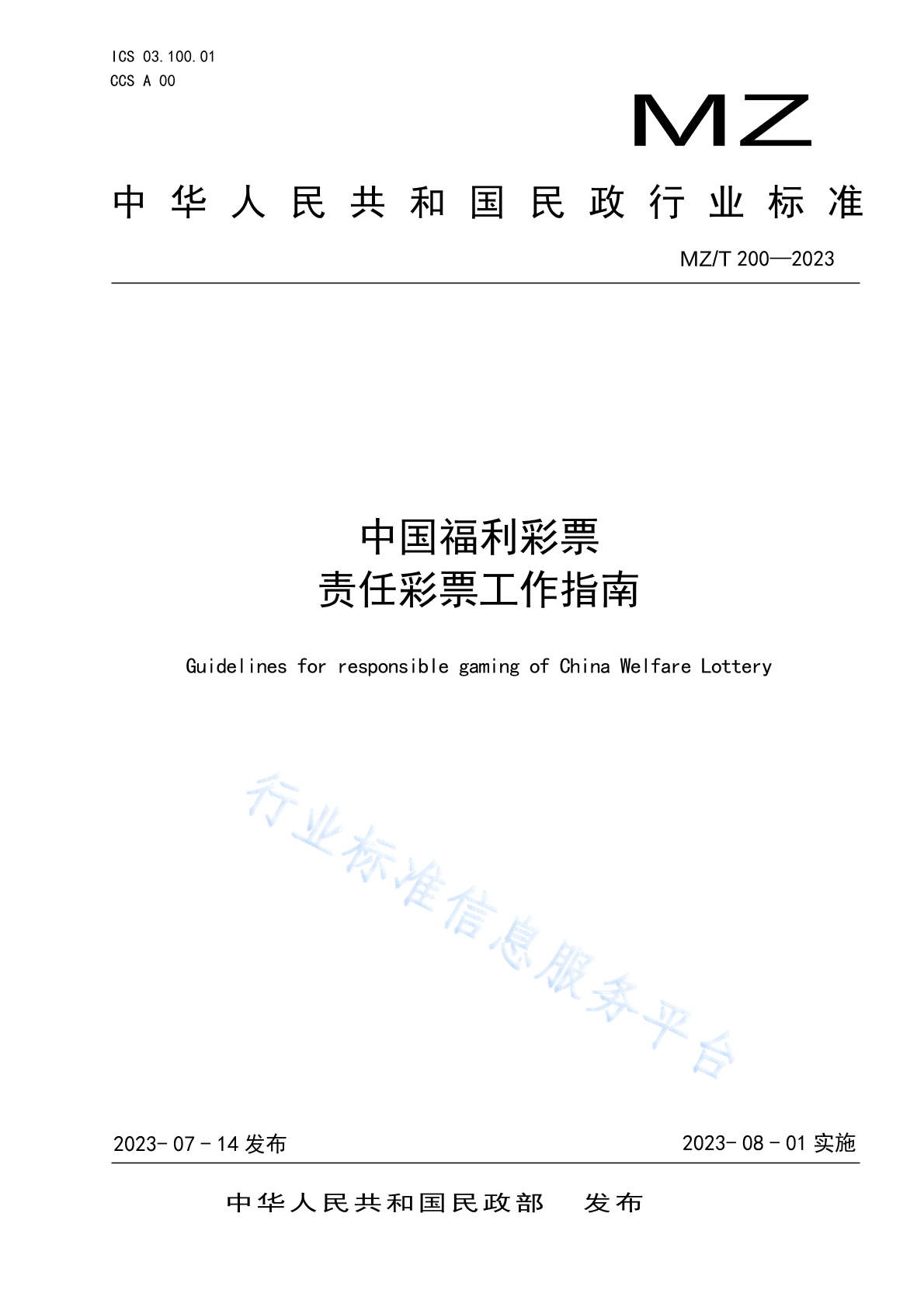 ICS 03.100.01
CCS A 00

MZ

中华人民共和国民政行业标准

MZ/T 200—2023

中国福利彩票
责任彩票工作指南

Guidelines for responsible gaming of China Welfare Lottery

行业标准信息服务平台

2023-07-14 发布

2023-08-01 实施

中华人民共和国民政部 发布